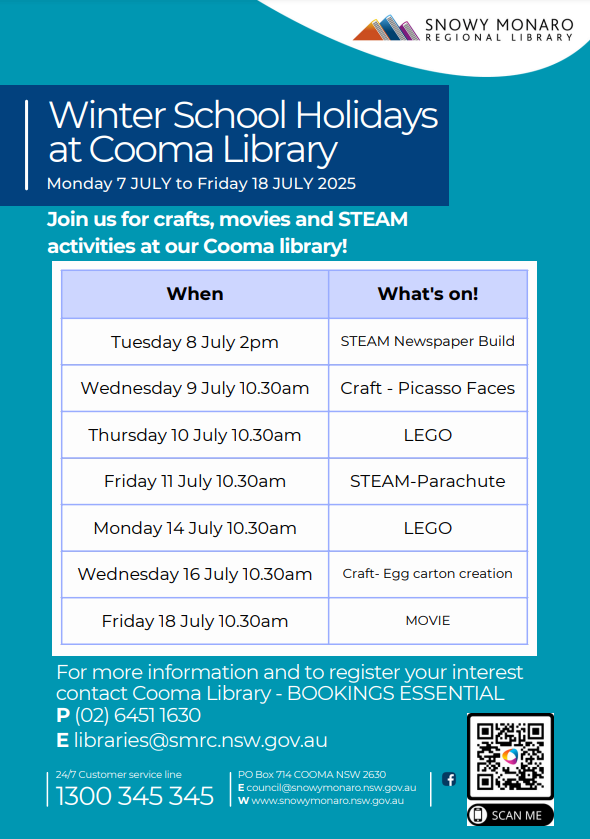 SNOWY MONARO
REGIONAL LIBRARY

Winter School Holidays at Cooma Library
Monday 7 JULY to Friday 18 JULY 2025

Join us for crafts, movies and STEAM activities at our Cooma library!

| When | What's on! |
|---|---|
| Tuesday 8 July 2pm | STEAM Newspaper Build |
| Wednesday 9 July 10.30am | Craft - Picasso Faces |
| Thursday 10 July 10.30am | LEGO |
| Friday 11 July 10.30am | STEAM-Parachute |
| Monday 14 July 10.30am | LEGO |
| Wednesday 16 July 10.30am | Craft- Egg carton creation |
| Friday 18 July 10.30am | MOVIE |

For more information and to register your interest contact Cooma Library - BOOKINGS ESSENTIAL
P (02) 6451 1630
E libraries@smrc.nsw.gov.au

24/7 Customer service line
1300 345 345

PO Box 714 COOMA NSW 2630
E council@snowymonaro.nsw.gov.au
W www.snowymonaro.nsw.gov.au

SCAN ME